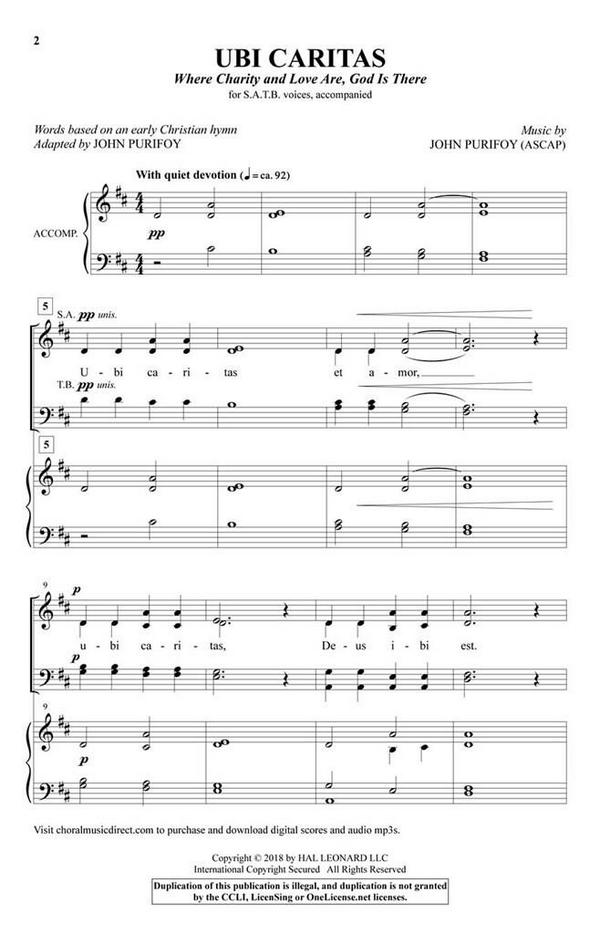 2

UBI CARITAS
Where Charity and Love Are, God Is There
for S.A.T.B. voices, accompanied

Words based on an early Christian hymn
Adapted by JOHN PURIFOY

Music by
JOHN PURIFOY (ASCAP)

With quiet devotion (♩ = ca. 92)

ACCOMP.

pp

5
S.A. pp unis.

U - bi ca - ri - tas et a - mor,

T.B. pp unis.

5

9
p

u - bi ca - ri - tas, De - us i - bi est.

p

9

p

Visit choralmusicdirect.com to purchase and download digital scores and audio mp3s.

Copyright © 2018 by HAL LEONARD LLC
International Copyright Secured All Rights Reserved

Duplication of this publication is illegal, and duplication is not granted by the CCLI, LicenSing or OneLicense.net licenses.